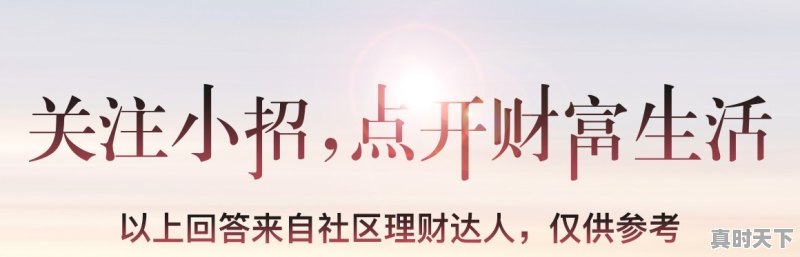 关注小招，点开财富生活

以上回答来自社区理财达人，仅供参考

真时天下